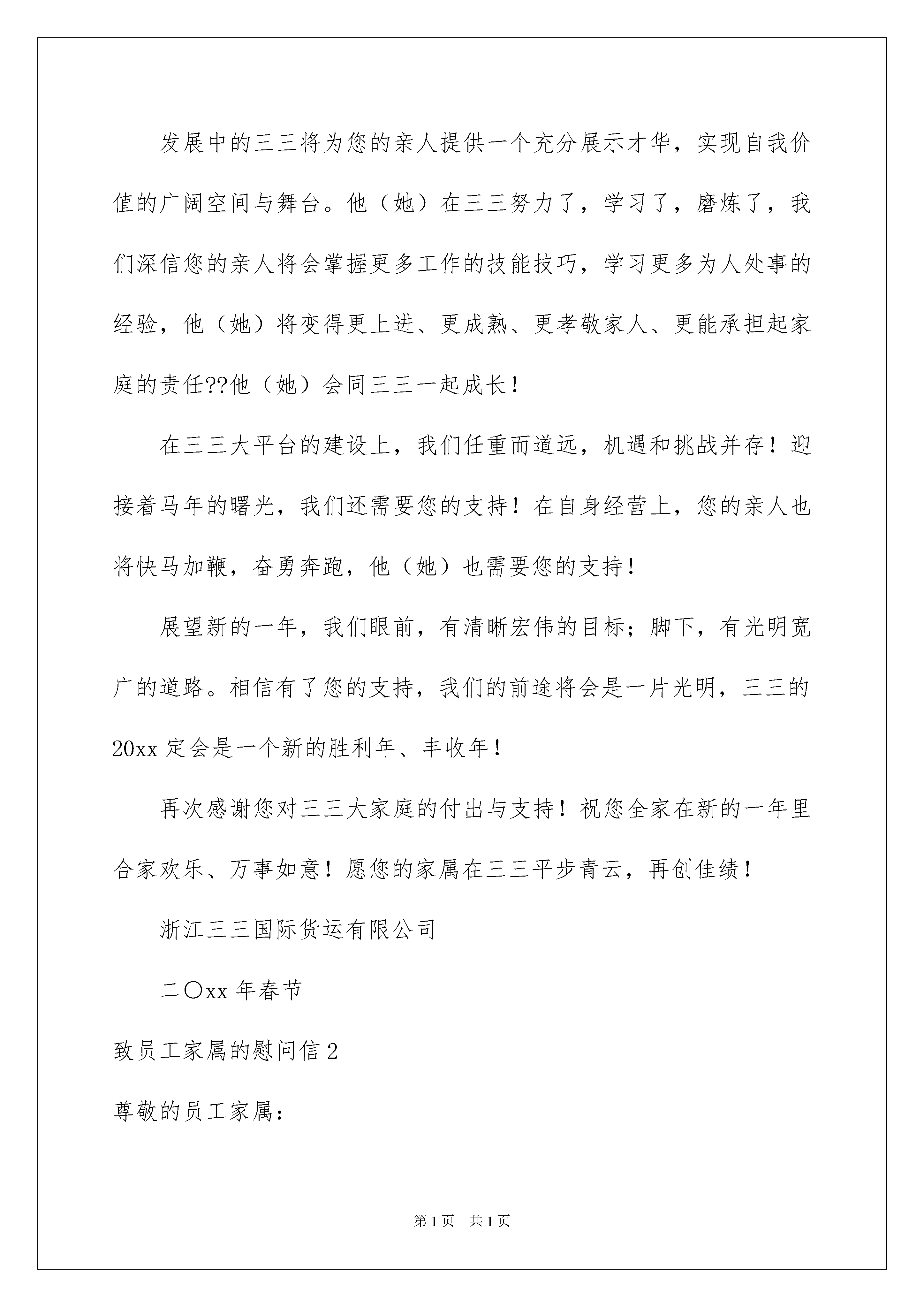 发展中的三三将为您的亲人提供一个充分展示才华，实现自我价值的广阔空间与舞台。他（她）在三三努力了，学习了，磨炼了，我们深信您的亲人将会掌握更多工作的技能技巧，学习更多为人处事的经验，他（她）将变得更上进、更成熟、更孝敬家人、更能承担起家庭的责任??他（她）会同三三一起成长！

在三三大平台的建设上，我们任重而道远，机遇和挑战并存！迎接着马年的曙光，我们还需要您的支持！在自身经营上，您的亲人也将快马加鞭，奋勇奔跑，他（她）也需要您的支持！

展望新的一年，我们眼前，有清晰宏伟的目标；脚下，有光明宽广的道路。相信有了您的支持，我们的前途将会是一片光明，三三的20xx定会是一个新的胜利年、丰收年！

再次感谢您对三三大家庭的付出与支持！祝您全家在新的一年里合家欢乐、万事如意！愿您的家属在三三平步青云，再创佳绩！

浙江三三国际货运有限公司

二〇xx年春节

致员工家属的慰问信2

尊敬的员工家属：

第1页 共1页